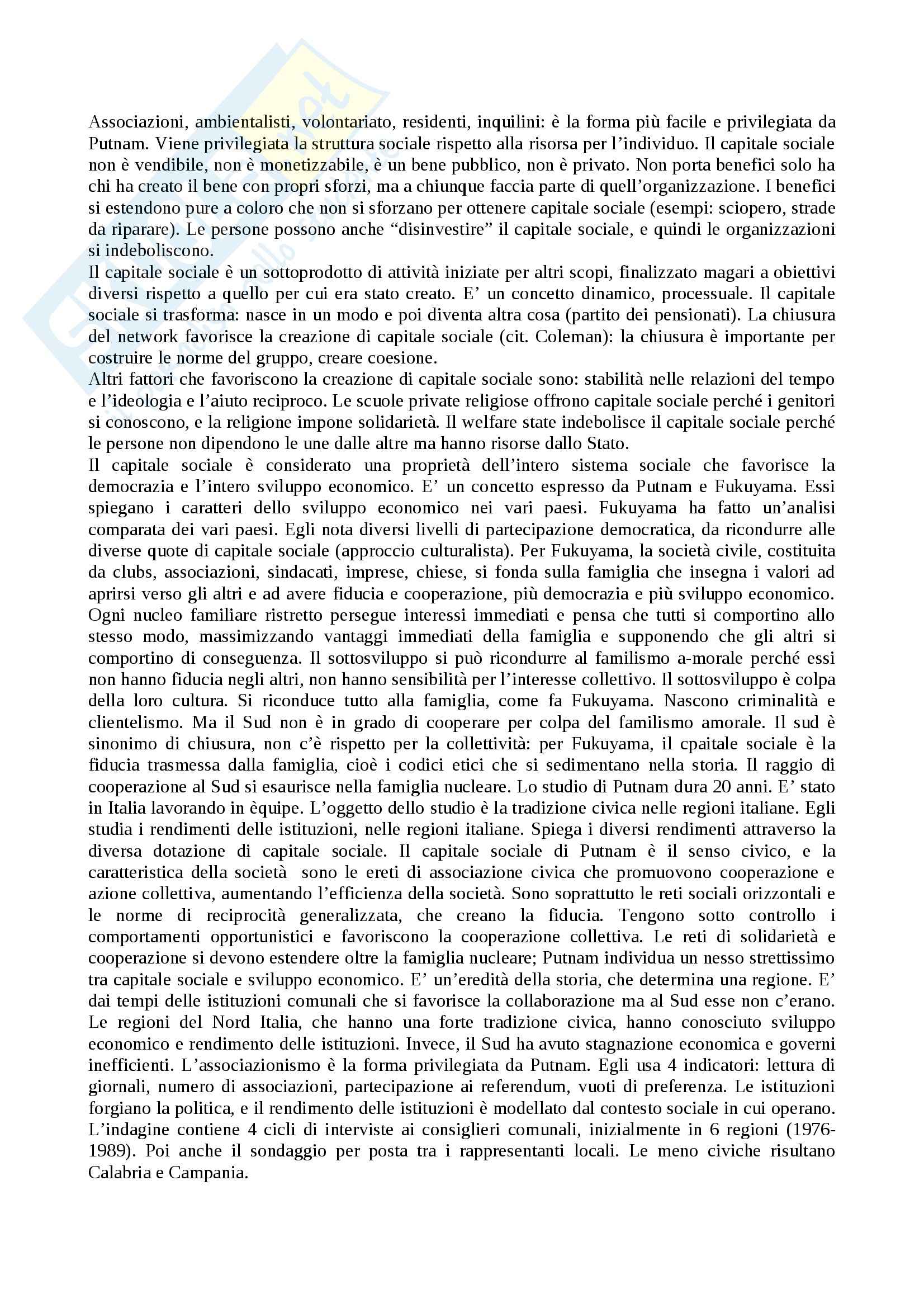 Associazioni, ambientalisti, volontariato, residenti, inquilini: è la forma più facile e privilegiata da Putnam. Viene privilegiata la struttura sociale rispetto alla risorsa per l'individuo. Il capitale sociale non è vendibile, non è monetizzabile, è un bene pubblico, non è privato. Non porta benefici solo ha chi ha creato il bene con propri sforzi, ma a chiunque faccia parte di quell'organizzazione. I benefici si estendono pure a coloro che non si sforzano per ottenere capitale sociale (esempi: sciopero, strade da riparare). Le persone possono anche "disinvestire" il capitale sociale, e quindi le organizzazioni si indeboliscono.
Il capitale sociale è un sottoprodotto di attività iniziate per altri scopi, finalizzato magari a obiettivi diversi rispetto a quello per cui era stato creato. E' un concetto dinamico, processuale. Il capitale sociale si trasforma: nasce in un modo e poi diventa altra cosa (partito dei pensionati). La chiusura del network favorisce la creazione di capitale sociale (cit. Coleman): la chiusura è importante per costruire le norme del gruppo, creare coesione.
Altri fattori che favoriscono la creazione di capitale sociale sono: stabilità nelle relazioni del tempo e l'ideologia e l'aiuto reciproco. Le scuole private religiose offrono capitale sociale perché i genitori si conoscono, e la religione impone solidarietà. Il welfare state indebolisce il capitale sociale perché le persone non dipendono le une dalle altre ma hanno risorse dallo Stato.
Il capitale sociale è considerato una proprietà dell'intero sistema sociale che favorisce la democrazia e l'intero sviluppo economico. E' un concetto espresso da Putnam e Fukuyama. Essi spiegano i caratteri dello sviluppo economico nei vari paesi. Fukuyama ha fatto un'analisi comparata dei vari paesi. Egli nota diversi livelli di partecipazione democratica, da ricondurre alle diverse quote di capitale sociale (approccio culturalista). Per Fukuyama, la società civile, costituita da clubs, associazioni, sindacati, imprese, chiese, si fonda sulla famiglia che insegna i valori ad aprirsi verso gli altri e ad avere fiducia e cooperazione, più democrazia e più sviluppo economico. Ogni nucleo familiare ristretto persegue interessi immediati e pensa che tutti si comportino allo stesso modo, massimizzando vantaggi immediati della famiglia e supponendo che gli altri si comportino di conseguenza. Il sottosviluppo si può ricondurre al familismo a-morale perché essi non hanno fiducia negli altri, non hanno sensibilità per l'interesse collettivo. Il sottosviluppo è colpa della loro cultura. Si riconduce tutto alla famiglia, come fa Fukuyama. Nascono criminalità e clientelismo. Ma il Sud non è in grado di cooperare per colpa del familismo amorale. Il sud è sinonimo di chiusura, non c'è rispetto per la collettività: per Fukuyama, il cpaitale sociale è la fiducia trasmessa dalla famiglia, cioè i codici etici che si sedimentano nella storia. Il raggio di cooperazione al Sud si esaurisce nella famiglia nucleare. Lo studio di Putnam dura 20 anni. E' stato in Italia lavorando in èquipe. L'oggetto dello studio è la tradizione civica nelle regioni italiane. Egli studia i rendimenti delle istituzioni, nelle regioni italiane. Spiega i diversi rendimenti attraverso la diversa dotazione di capitale sociale. Il capitale sociale di Putnam è il senso civico, e la caratteristica della società sono le ereti di associazione civica che promuovono cooperazione e azione collettiva, aumentando l'efficienza della società. Sono soprattutto le reti sociali orizzontali e le norme di reciprocità generalizzata, che creano la fiducia. Tengono sotto controllo i comportamenti opportunistici e favoriscono la cooperazione collettiva. Le reti di solidarietà e cooperazione si devono estendere oltre la famiglia nucleare; Putnam individua un nesso strettissimo tra capitale sociale e sviluppo economico. E' un'eredità della storia, che determina una regione. E' dai tempi delle istituzioni comunali che si favorisce la collaborazione ma al Sud esse non c'erano. Le regioni del Nord Italia, che hanno una forte tradizione civica, hanno conosciuto sviluppo economico e rendimento delle istituzioni. Invece, il Sud ha avuto stagnazione economica e governi inefficienti. L'associazionismo è la forma privilegiata da Putnam. Egli usa 4 indicatori: lettura di giornali, numero di associazioni, partecipazione ai referendum, vuoti di preferenza. Le istituzioni forgiano la politica, e il rendimento delle istituzioni è modellato dal contesto sociale in cui operano. L'indagine contiene 4 cicli di interviste ai consiglieri comunali, inizialmente in 6 regioni (1976-1989). Poi anche il sondaggio per posta tra i rappresentanti locali. Le meno civiche risultano Calabria e Campania.